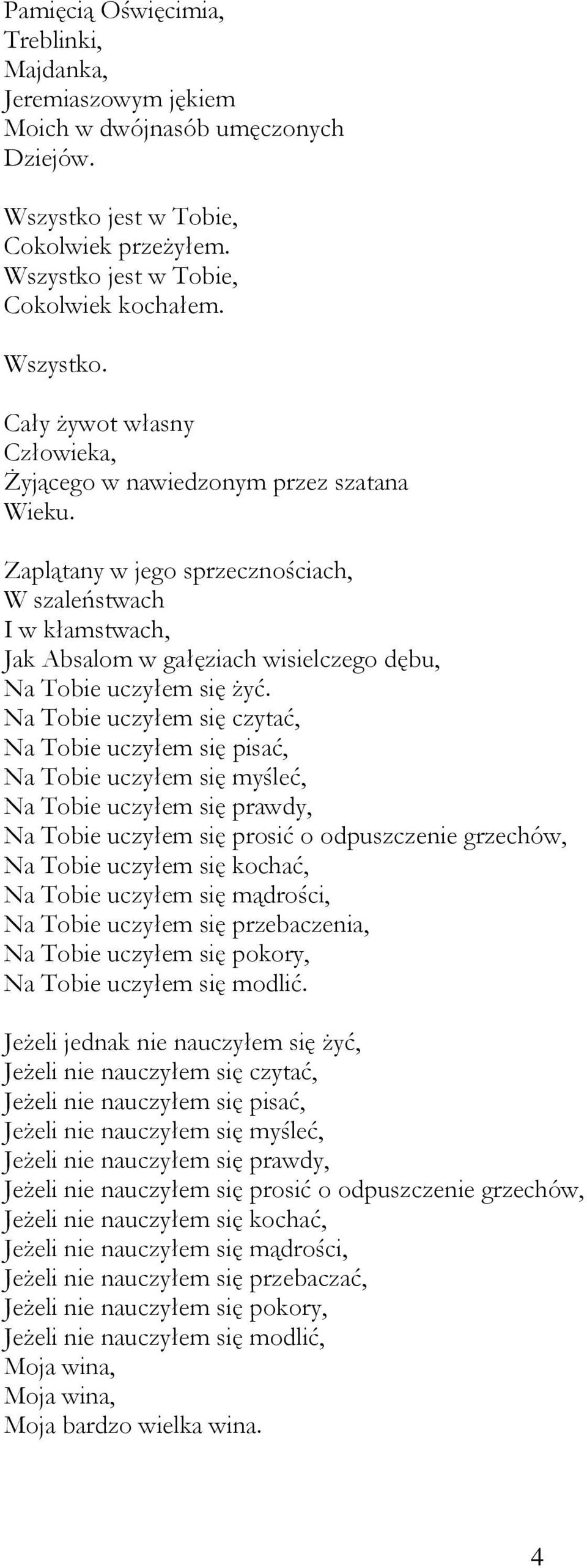 Pamięcią Oświęcimia,
Treblinki,
Majdanka,
Jeremiaszowym jękiem
Moich w dwójnasób umęczonych
Dziejów.

Wszystko jest w Tobie,
Cokolwiek przeżyłem.
Wszystko jest w Tobie,
Cokolwiek kochałem.

Wszystko.

Cały żywot własny
Człowieka,
Żyjącego w nawiedzonym przez szatana
Wieku.

Zaplątany w jego sprzecznościach,
W szaleństwach
I w kłamstwach,
Jak Absalom w gałęziach wisielczego dębu,
Na Tobie uczyłem się żyć.
Na Tobie uczyłem się czytać,
Na Tobie uczyłem się pisać,
Na Tobie uczyłem się myśleć,
Na Tobie uczyłem się prawdy,
Na Tobie uczyłem się prosić o odpuszczenie grzechów,
Na Tobie uczyłem się kochać,
Na Tobie uczyłem się mądrości,
Na Tobie uczyłem się przebaczenia,
Na Tobie uczyłem się pokory,
Na Tobie uczyłem się modlić.

Jeżeli jednak nie nauczyłem się żyć,
Jeżeli nie nauczyłem się czytać,
Jeżeli nie nauczyłem się pisać,
Jeżeli nie nauczyłem się myśleć,
Jeżeli nie nauczyłem się prawdy,
Jeżeli nie nauczyłem się prosić o odpuszczenie grzechów,
Jeżeli nie nauczyłem się kochać,
Jeżeli nie nauczyłem się mądrości,
Jeżeli nie nauczyłem się przebaczać,
Jeżeli nie nauczyłem się pokory,
Jeżeli nie nauczyłem się modlić,
Moja wina,
Moja wina,
Moja bardzo wielka wina.

4